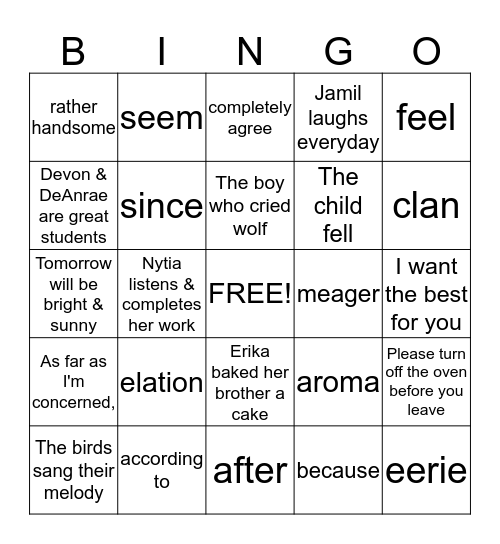 | B | I | N | G | O |
|---|---|---|---|---|
| rather handsome | seem | completely agree | Jamil laughs everyday | feel |
| Devon & DeAnrae are great students | since | The boy who cried wolf | The child fell | clan |
| Tomorrow will be bright & sunny | Nytia listens & completes her work | FREE! | meager | I want the best for you |
| As far as I'm concerned, | elation | Erika baked her brother a cake | aroma | Please turn off the oven before you leave |
| The birds sang their melody | according to | after | because | eerie |